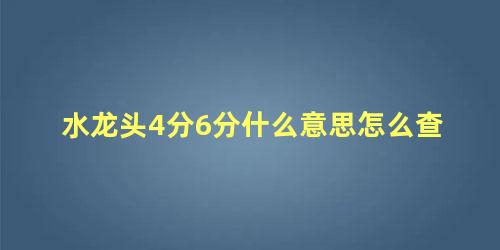 水龙头4分6分什么意思怎么查